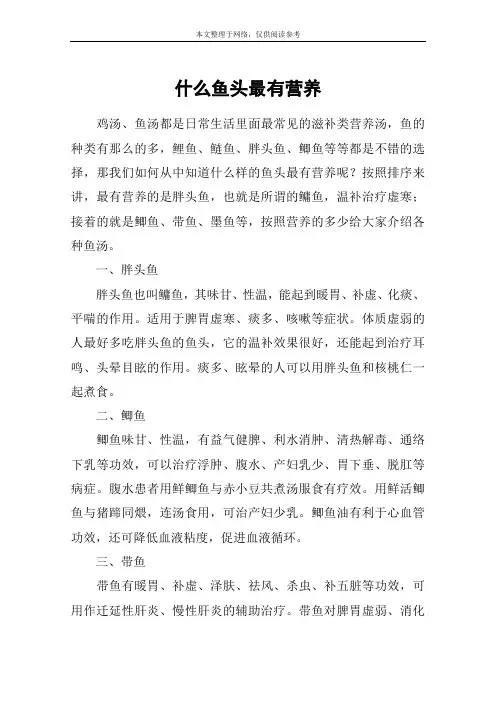 本文整理于网络，仅供阅读参考

什么鱼头最有营养

鸡汤、鱼汤都是日常生活里面最常见的滋补类营养汤，鱼的种类有那么的多，鲤鱼、鲢鱼、胖头鱼、鲫鱼等等都是不错的选择，那我们如何从中知道什么样的鱼头最有营养呢？按照排序来讲，最有营养的是胖头鱼，也就是所谓的鳙鱼，温补治疗虚寒；接着的就是鲫鱼、带鱼、墨鱼等，按照营养的多少给大家介绍各种鱼汤。

一、胖头鱼

胖头鱼也叫鳙鱼，其味甘、性温，能起到暖胃、补虚、化痰、平喘的作用。适用于脾胃虚寒、痰多、咳嗽等症状。体质虚弱的人最好多吃胖头鱼的鱼头，它的温补效果很好，还能起到治疗耳鸣、头晕目眩的作用。痰多、眩晕的人可以用胖头鱼和核桃仁一起煮食。

二、鲫鱼

鲫鱼味甘、性温，有益气健脾、利水消肿、清热解毒、通络下乳等功效，可以治疗浮肿、腹水、产妇乳少、胃下垂、脱肛等病症。腹水患者用鲜鲫鱼与赤小豆共煮汤服食有疗效。用鲜活鲫鱼与猪蹄同煨，连汤食用，可治产妇少乳。鲫鱼油有利于心血管功效，还可降低血液粘度，促进血液循环。

三、带鱼

带鱼有暖胃、补虚、泽肤、祛风、杀虫、补五脏等功效，可用作迁延性肝炎、慢性肝炎的辅助治疗。带鱼对脾胃虚弱、消化